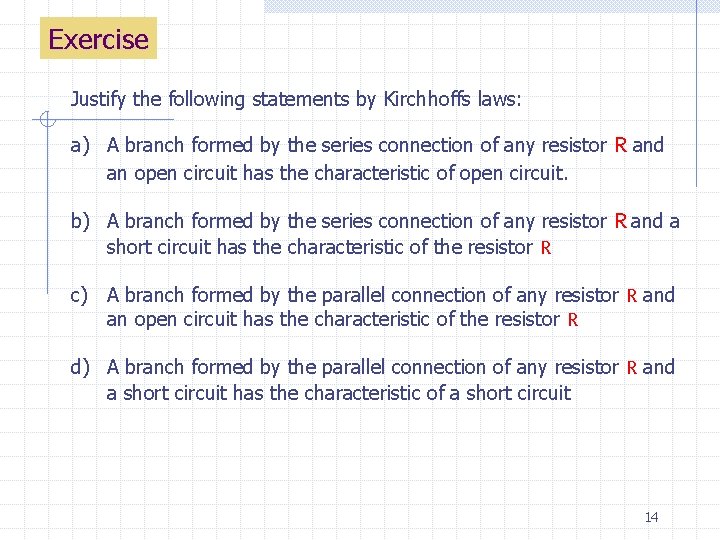 Exercise

Justify the following statements by Kirchhoffs laws:

a) A branch formed by the series connection of any resistor R and an open circuit has the characteristic of open circuit.

b) A branch formed by the series connection of any resistor R and a short circuit has the characteristic of the resistor R

c) A branch formed by the parallel connection of any resistor R and an open circuit has the characteristic of the resistor R

d) A branch formed by the parallel connection of any resistor R and a short circuit has the characteristic of a short circuit

14